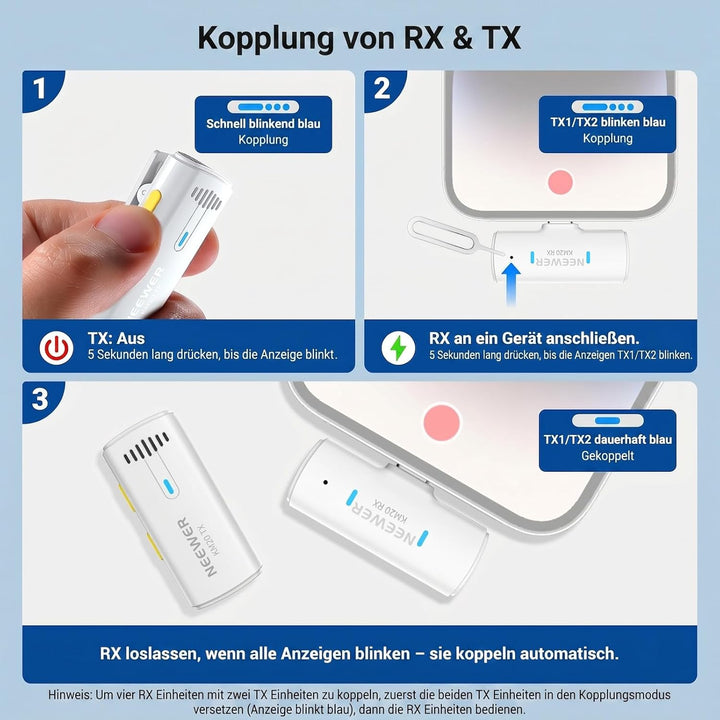 Kopplung von RX & TX

1

Schnell blinkend blau
Kopplung

NEEWER

TX: Aus
5 Sekunden lang drücken, bis die Anzeige blinkt.

2

TX1/TX2 blinken blau
Kopplung

NEEWER
KM20 RX

RX an ein Gerät anschließen.
5 Sekunden lang drücken, bis die Anzeigen TX1/TX2 blinken.

3

TX1/TX2 dauerhaft blau
Gekoppelt

NEEWER
KM20 TX

NEEWER
KM20 RX

RX loslassen, wenn alle Anzeigen blinken – sie koppeln automatisch.

Hinweis: Um vier RX Einheiten mit zwei TX Einheiten zu koppeln, zuerst die beiden TX Einheiten in den Kopplungsmodus versetzen (Anzeige blinkt blau), dann die RX Einheiten bedienen.